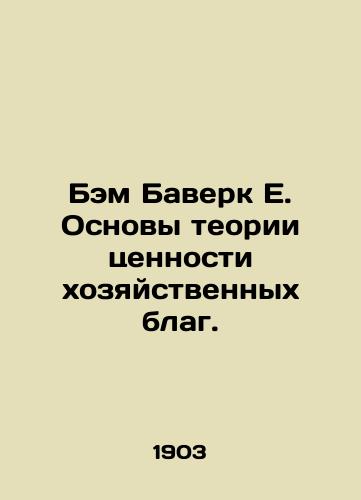 Бэм Баверк Е. Основы теории ценности хозяйственных благ.

1903